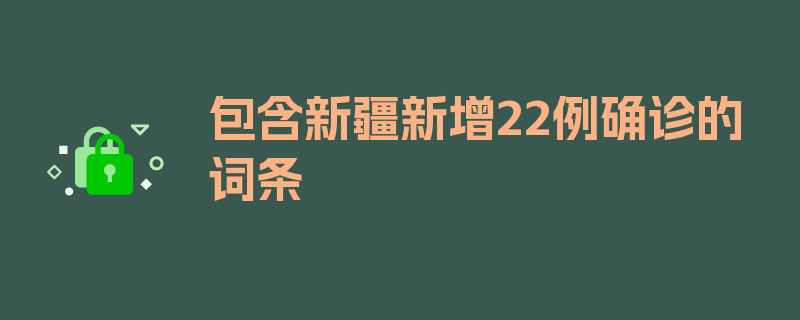 包含新疆新增22例确诊的词条